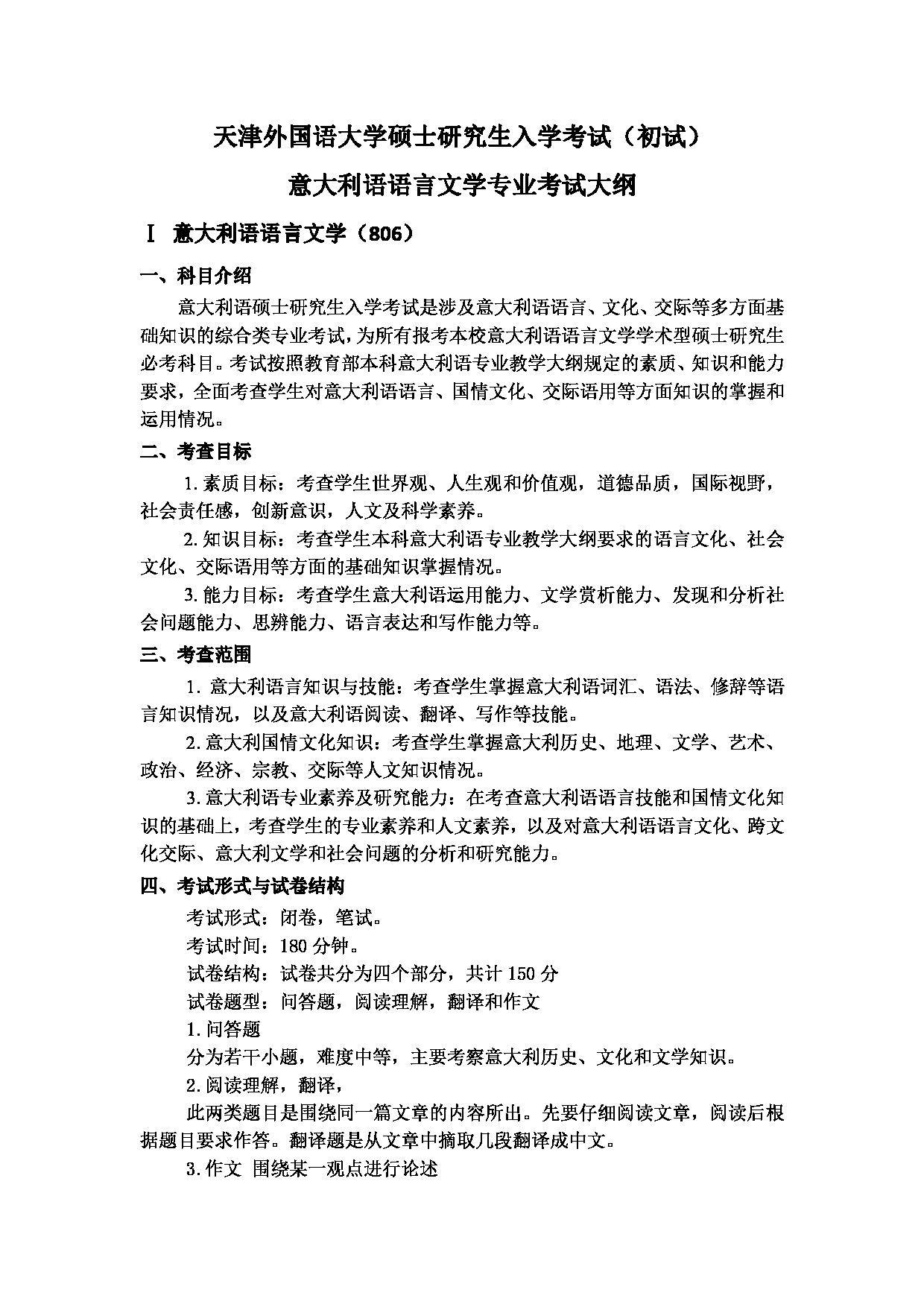 天津外国语大学硕士研究生入学考试（初试）

意大利语语言文学专业考试大纲

Ⅰ 意大利语语言文学（806）

一、科目介绍

意大利语硕士研究生入学考试是涉及意大利语语言、文化、交际等多方面基础知识的综合类专业考试，为所有报考本校意大利语语言文学学术型硕士研究生必考科目。考试按照教育部本科意大利语专业教学大纲规定的素质、知识和能力要求，全面考查学生对意大利语语言、国情文化、交际语用等方面知识的掌握和运用情况。

二、考查目标

1. 素质目标：考查学生世界观、人生观和价值观，道德品质，国际视野，社会责任感，创新意识，人文及科学素养。

2. 知识目标：考查学生本科意大利语专业教学大纲要求的语言文化、社会文化、交际语用等方面的基础知识掌握情况。

3. 能力目标：考查学生意大利语运用能力、文学赏析能力、发现和分析社会问题能力、思辨能力、语言表达和写作能力等。

三、考查范围

1. 意大利语言知识与技能：考查学生掌握意大利语词汇、语法、修辞等语言知识情况，以及意大利语阅读、翻译、写作等技能。

2. 意大利国情文化知识：考查学生掌握意大利历史、地理、文学、艺术、政治、经济、宗教、交际等人文知识情况。

3. 意大利语专业素养及研究能力：在考查意大利语语言技能和国情文化知识的基础上，考查学生的专业素养和人文素养，以及对意大利语语言文化、跨文化交际、意大利文学和社会问题的分析和研究能力。

四、考试形式与试卷结构

考试形式：闭卷，笔试。

考试时间：180 分钟。

试卷结构：试卷共分为四个部分，共计 150 分

试卷题型：问答题，阅读理解，翻译和作文

1. 问答题

分为若干小题，难度中等，主要考察意大利历史、文化和文学知识。

2. 阅读理解，翻译，

此两类题目是围绕同一篇文章的内容所出。先要仔细阅读文章，阅读后根据题目要求作答。翻译题是从文章中摘取几段翻译成中文。

3. 作文 围绕某一观点进行论述